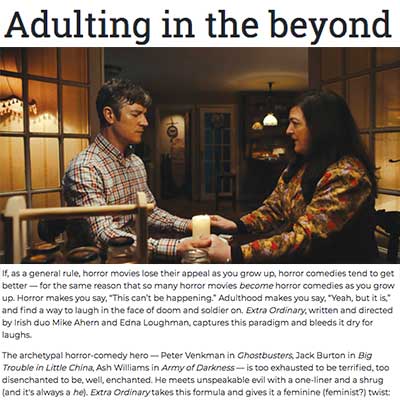 Adulting in the beyond

If, as a general rule, horror movies lose their appeal as you grow up, horror comedies tend to get better — for the same reason that so many horror movies become horror comedies as you grow up. Horror makes you say, "This can't be happening." Adulthood makes you say, "Yeah, but it is," and find a way to laugh in the face of doom and soldier on. Extra Ordinary, written and directed by Irish duo Mike Ahern and Edna Loughman, captures this paradigm and bleeds it dry for laughs.

The archetypal horror-comedy hero — Peter Venkman in Ghostbusters, Jack Burton in Big Trouble in Little China, Ash Williams in Army of Darkness — is too exhausted to be terrified, too disenchanted to be, well, enchanted. He meets unspeakable evil with a one-liner and a shrug (and it's always a he). Extra Ordinary takes this formula and gives it a feminine (feminist?) twist: